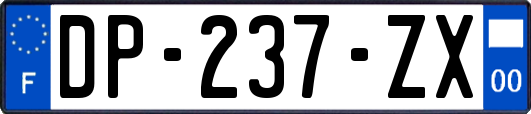 F
DP-237-ZX
00